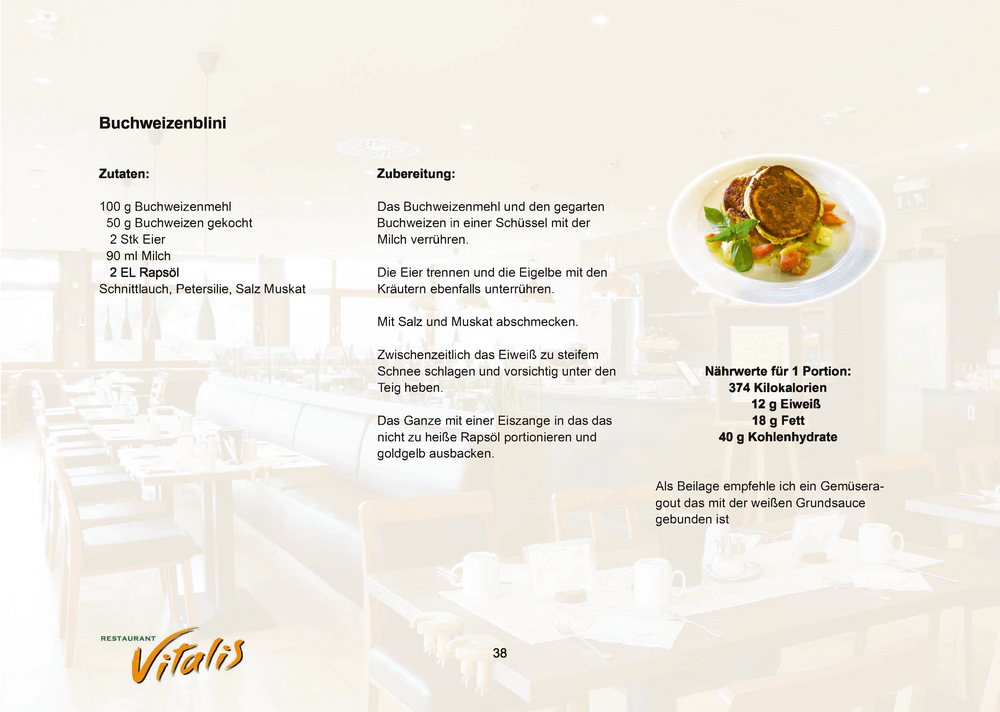 Buchweizenblini

Zutaten:

100 g Buchweizenmehl
50 g Buchweizen gekocht
2 Stk Eier
90 ml Milch
2 EL Rapsöl
Schnittlauch, Petersilie, Salz Muskat

Zubereitung:

Das Buchweizenmehl und den gegarten Buchweizen in einer Schüssel mit der Milch verrühren.

Die Eier trennen und die Eigelbe mit den Kräutern ebenfalls unterrühren.

Mit Salz und Muskat abschmecken.

Zwischenzeitlich das Eiweiß zu steifem Schnee schlagen und vorsichtig unter den Teig heben.

Das Ganze mit einer Eiszange in das das nicht zu heiße Rapsöl portionieren und goldgelb ausbacken.

Nährwerte für 1 Portion:
374 Kilokalorien
12 g Eiweiß
18 g Fett
40 g Kohlenhydrate

Als Beilage empfehle ich ein Gemüseragout das mit der weißen Grundsauce gebunden ist

RESTAURANT Vitalis

38